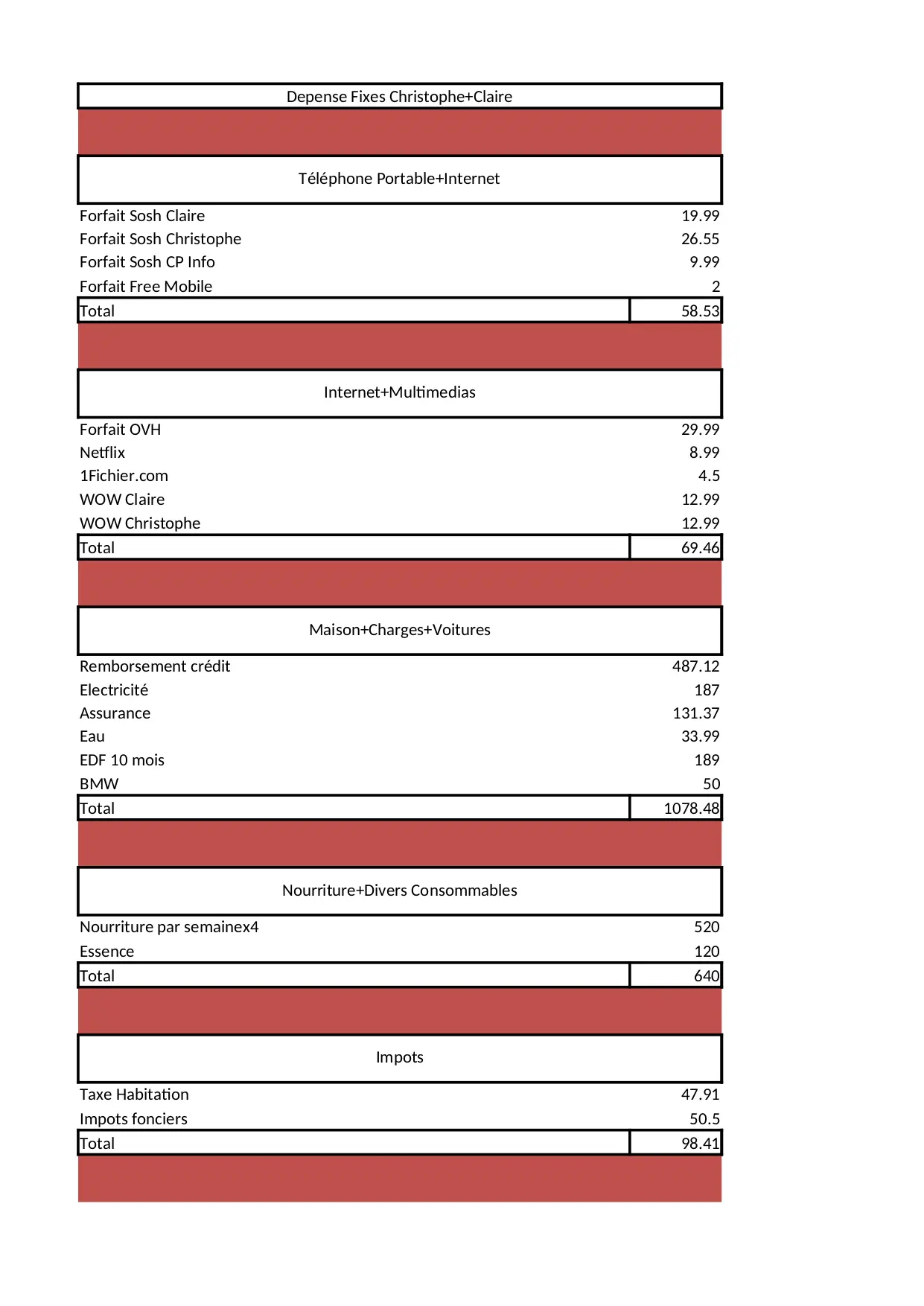 Depense Fixes Christophe+Claire

Téléphone Portable+Internet

| | |
|---|---|
| Forfait Sosh Claire | 19.99 |
| Forfait Sosh Christophe | 26.55 |
| Forfait Sosh CP Info | 9.99 |
| Forfait Free Mobile | 2 |
| Total | 58.53 |

Internet+Multimedias

| | |
|---|---|
| Forfait OVH | 29.99 |
| Netflix | 8.99 |
| 1Fichier.com | 4.5 |
| WOW Claire | 12.99 |
| WOW Christophe | 12.99 |
| Total | 69.46 |

Maison+Charges+Voitures

| | |
|---|---|
| Remborsement crédit | 487.12 |
| Electricité | 187 |
| Assurance | 131.37 |
| Eau | 33.99 |
| EDF 10 mois | 189 |
| BMW | 50 |
| Total | 1078.48 |

Nourriture+Divers Consommables

| | |
|---|---|
| Nourriture par semainex4 | 520 |
| Essence | 120 |
| Total | 640 |

Impots

| | |
|---|---|
| Taxe Habitation | 47.91 |
| Impots fonciers | 50.5 |
| Total | 98.41 |